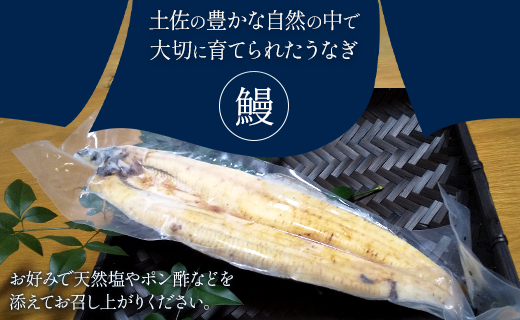 土佐の豊かな自然の中で
大切に育てられたうなぎ

鰻

お好みで天然塩やポン酢などを
添えてお召し上がりください。